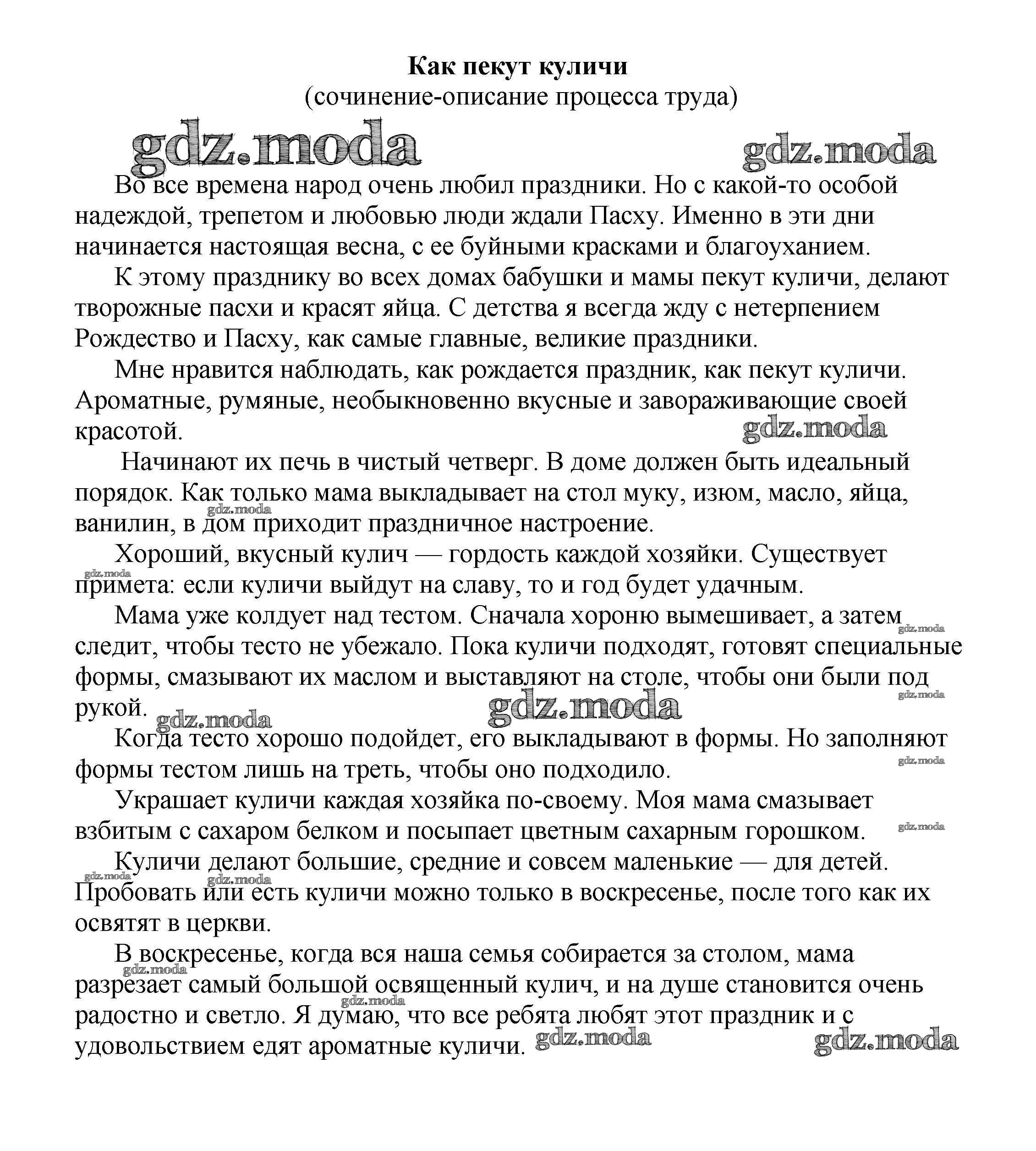 Как пекут куличи
(сочинение-описание процесса труда)

gdz.moda gdz.moda

Во все времена народ очень любил праздники. Но с какой-то особой надеждой, трепетом и любовью люди ждали Пасху. Именно в эти дни начинается настоящая весна, с ее буйными красками и благоуханием.

К этому празднику во всех домах бабушки и мамы пекут куличи, делают творожные пасхи и красят яйца. С детства я всегда жду с нетерпением Рождество и Пасху, как самые главные, великие праздники.

Мне нравится наблюдать, как рождается праздник, как пекут куличи. Ароматные, румяные, необыкновенно вкусные и завораживающие своей красотой.

gdz.moda

Начинают их печь в чистый четверг. В доме должен быть идеальный порядок. Как только мама выкладывает на стол муку, изюм, масло, яйца, ванилин, в дом приходит праздничное настроение.

gdz.moda

Хороший, вкусный кулич — гордость каждой хозяйки. Существует примета: если куличи выйдут на славу, то и год будет удачным.

gdz.moda

Мама уже колдует над тестом. Сначала хороню вымешивает, а затем следит, чтобы тесто не убежало. Пока куличи подходят, готовят специальные формы, смазывают их маслом и выставляют на столе, чтобы они были под рукой.

gdz.moda gdz.moda gdz.moda gdz.moda

Когда тесто хорошо подойдет, его выкладывают в формы. Но заполняют формы тестом лишь на треть, чтобы оно подходило.

gdz.moda

Украшает куличи каждая хозяйка по-своему. Моя мама смазывает взбитым с сахаром белком и посыпает цветным сахарным горошком.

gdz.moda

Куличи делают большие, средние и совсем маленькие — для детей. Пробовать или есть куличи можно только в воскресенье, после того как их освятят в церкви.

gdz.moda gdz.moda

В воскресенье, когда вся наша семья собирается за столом, мама разрезает самый большой освященный кулич, и на душе становится очень радостно и светло. Я думаю, что все ребята любят этот праздник и с удовольствием едят ароматные куличи.

gdz.moda gdz.moda gdz.moda gdz.moda